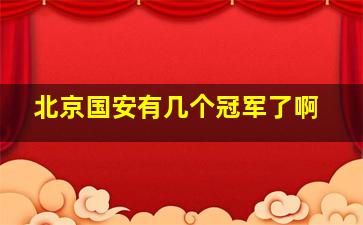 北京国安有几个冠军了啊